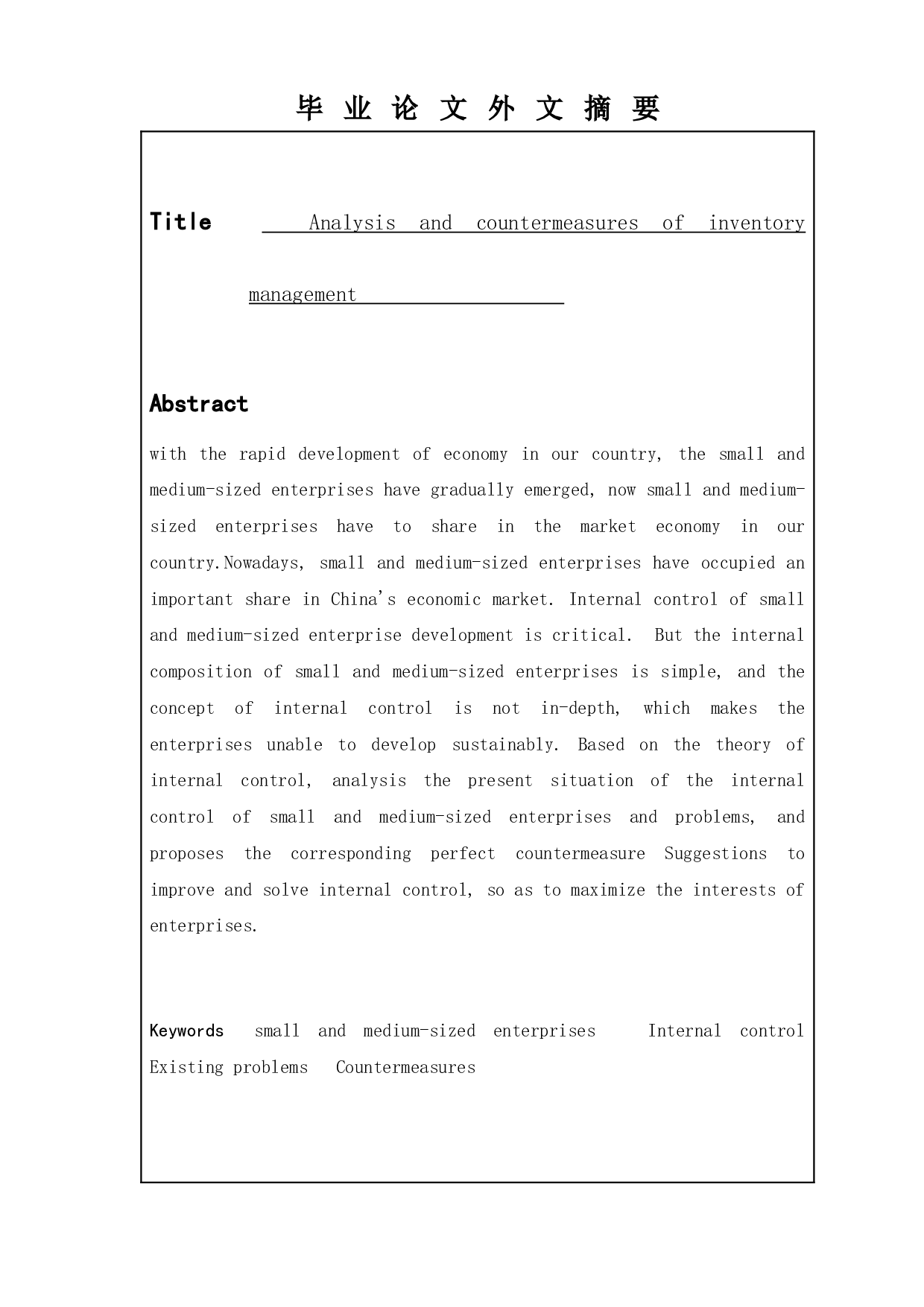 毕 业 论 文 外 文 摘 要

Title Analysis and countermeasures of inventory management

Abstract

with the rapid development of economy in our country, the small and medium-sized enterprises have gradually emerged, now small and medium-sized enterprises have to share in the market economy in our country.Nowadays, small and medium-sized enterprises have occupied an important share in China's economic market. Internal control of small and medium-sized enterprise development is critical. But the internal composition of small and medium-sized enterprises is simple, and the concept of internal control is not in-depth, which makes the enterprises unable to develop sustainably. Based on the theory of internal control, analysis the present situation of the internal control of small and medium-sized enterprises and problems, and proposes the corresponding perfect countermeasure Suggestions to improve and solve internal control, so as to maximize the interests of enterprises.

Keywords small and medium-sized enterprises Internal control Existing problems Countermeasures